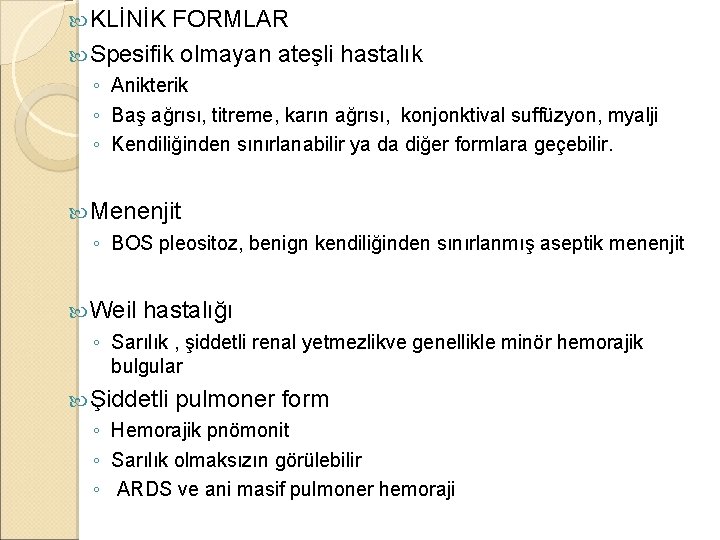 KLİNİK FORMLAR

Spesifik olmayan ateşli hastalık

◦ Anikterik
◦ Baş ağrısı, titreme, karın ağrısı, konjonktival suffüzyon, myalji
◦ Kendiliğinden sınırlanabilir ya da diğer formlara geçebilir.

Menenjit

◦ BOS pleositoz, benign kendiliğinden sınırlanmış aseptik menenjit

Weil hastalığı

◦ Sarılık , şiddetli renal yetmezlikve genellikle minör hemorajik bulgular

Şiddetli pulmoner form

◦ Hemorajik pnömonit
◦ Sarılık olmaksızın görülebilir
◦ ARDS ve ani masif pulmoner hemoraji